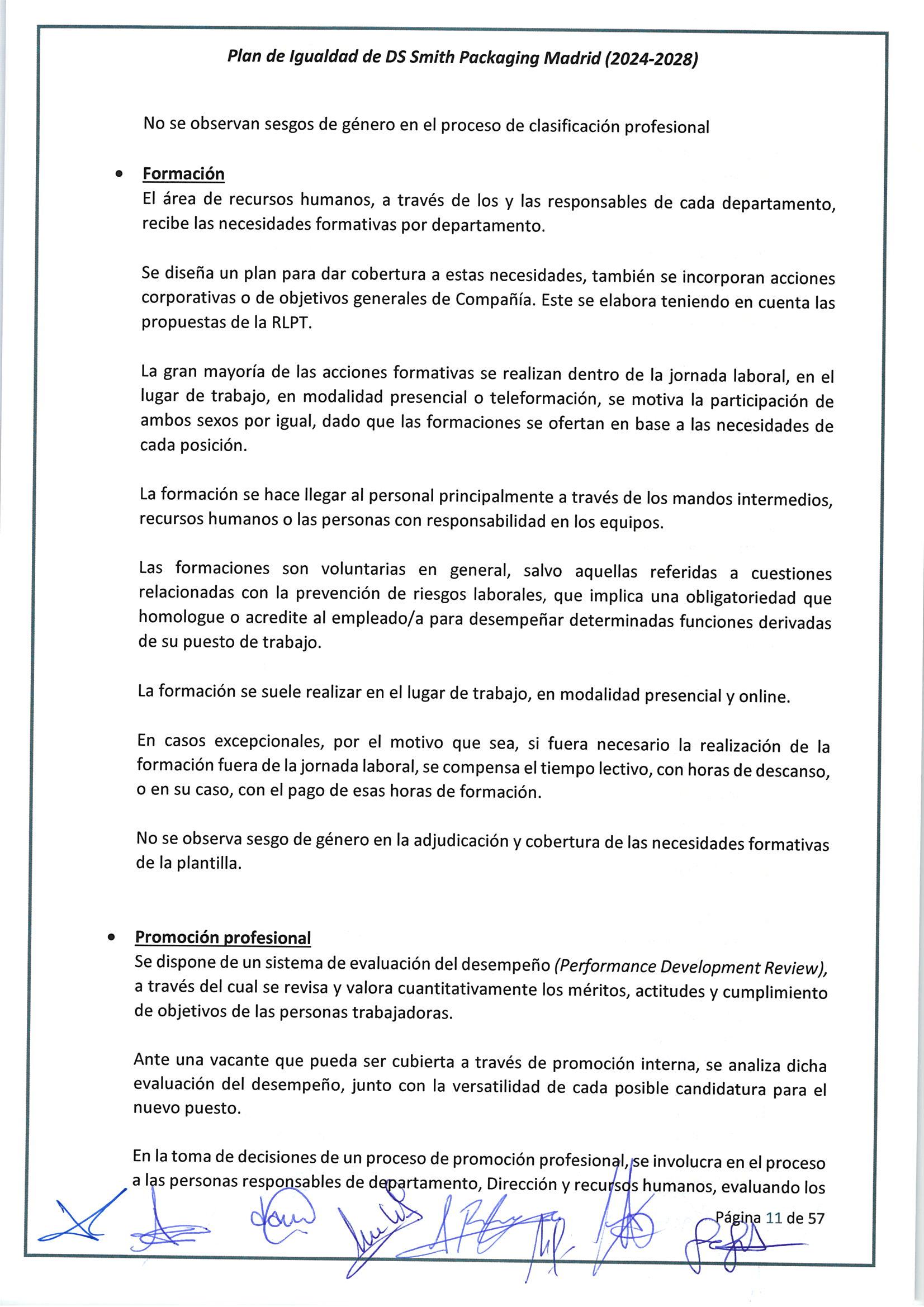 Plan de Igualdad de DS Smith Packaging Madrid (2024-2028)

No se observan sesgos de género en el proceso de clasificación profesional

• Formación
El área de recursos humanos, a través de los y las responsables de cada departamento, recibe las necesidades formativas por departamento.

Se diseña un plan para dar cobertura a estas necesidades, también se incorporan acciones corporativas o de objetivos generales de Compañía. Este se elabora teniendo en cuenta las propuestas de la RLPT.

La gran mayoría de las acciones formativas se realizan dentro de la jornada laboral, en el lugar de trabajo, en modalidad presencial o teleformación, se motiva la participación de ambos sexos por igual, dado que las formaciones se ofertan en base a las necesidades de cada posición.

La formación se hace llegar al personal principalmente a través de los mandos intermedios, recursos humanos o las personas con responsabilidad en los equipos.

Las formaciones son voluntarias en general, salvo aquellas referidas a cuestiones relacionadas con la prevención de riesgos laborales, que implica una obligatoriedad que homologue o acredite al empleado/a para desempeñar determinadas funciones derivadas de su puesto de trabajo.

La formación se suele realizar en el lugar de trabajo, en modalidad presencial y online.

En casos excepcionales, por el motivo que sea, si fuera necesario la realización de la formación fuera de la jornada laboral, se compensa el tiempo lectivo, con horas de descanso, o en su caso, con el pago de esas horas de formación.

No se observa sesgo de género en la adjudicación y cobertura de las necesidades formativas de la plantilla.

• Promoción profesional
Se dispone de un sistema de evaluación del desempeño (Performance Development Review), a través del cual se revisa y valora cuantitativamente los méritos, actitudes y cumplimiento de objetivos de las personas trabajadoras.

Ante una vacante que pueda ser cubierta a través de promoción interna, se analiza dicha evaluación del desempeño, junto con la versatilidad de cada posible candidatura para el nuevo puesto.

En la toma de decisiones de un proceso de promoción profesional, se involucra en el proceso a las personas responsables de departamento, Dirección y recursos humanos, evaluando los

Página 11 de 57